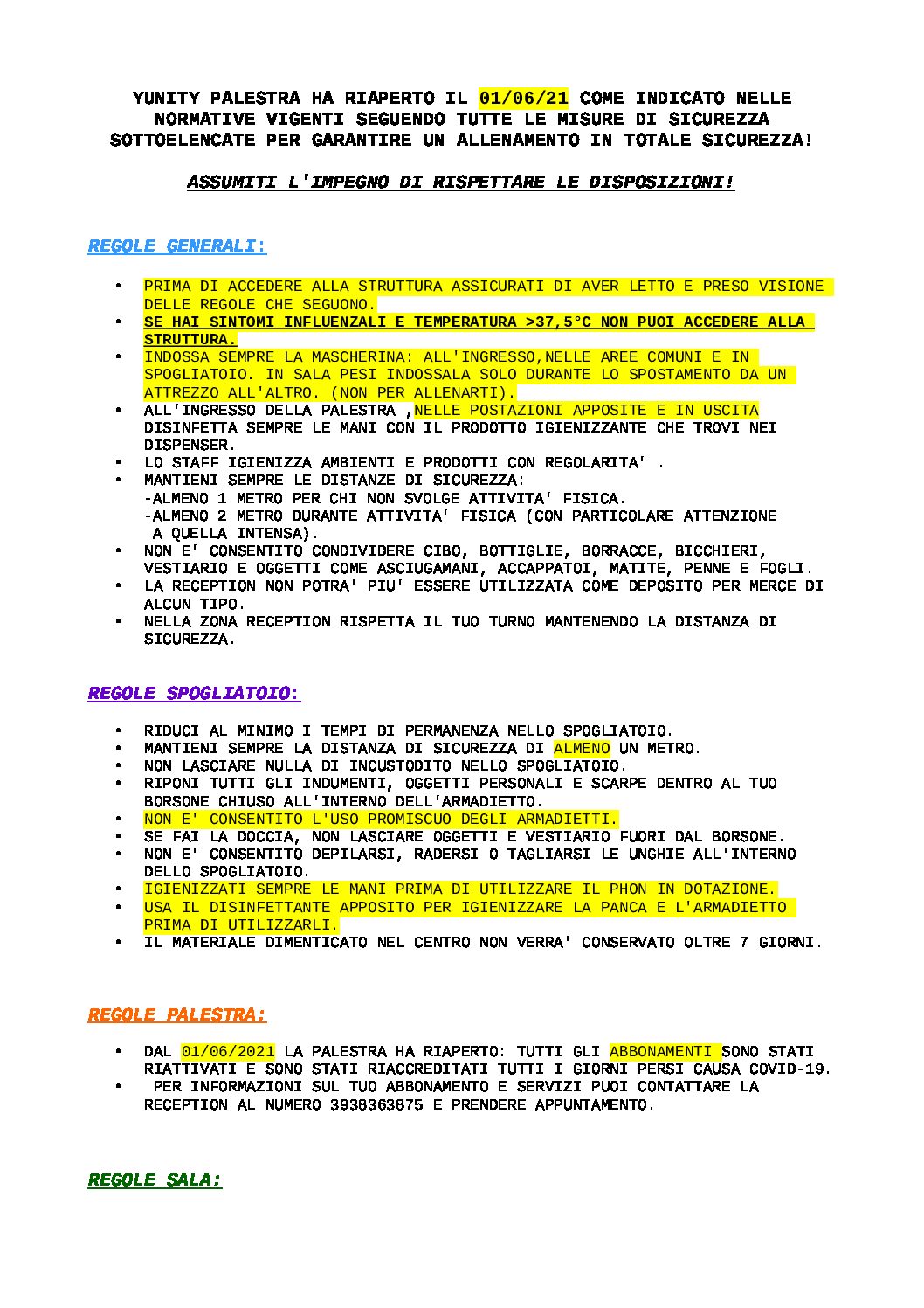 YUNITY PALESTRA HA RIAPERTO IL 01/06/21 COME INDICATO NELLE NORMATIVE VIGENTI SEGUENDO TUTTE LE MISURE DI SICUREZZA SOTTOELENCATE PER GARANTIRE UN ALLENAMENTO IN TOTALE SICUREZZA!

ASSUMITI L'IMPEGNO DI RISPETTARE LE DISPOSIZIONI!

REGOLE GENERALI:

• PRIMA DI ACCEDERE ALLA STRUTTURA ASSICURATI DI AVER LETTO E PRESO VISIONE DELLE REGOLE CHE SEGUONO.
• SE HAI SINTOMI INFLUENZALI E TEMPERATURA >37,5°C NON PUOI ACCEDERE ALLA STRUTTURA.
• INDOSSA SEMPRE LA MASCHERINA: ALL'INGRESSO,NELLE AREE COMUNI E IN SPOGLIATOIO. IN SALA PESI INDOSSALA SOLO DURANTE LO SPOSTAMENTO DA UN ATTREZZO ALL'ALTRO. (NON PER ALLENARTI).
• ALL'INGRESSO DELLA PALESTRA ,NELLE POSTAZIONI APPOSITE E IN USCITA DISINFETTA SEMPRE LE MANI CON IL PRODOTTO IGIENIZZANTE CHE TROVI NEI DISPENSER.
• LO STAFF IGIENIZZA AMBIENTI E PRODOTTI CON REGOLARITA' .
• MANTIENI SEMPRE LE DISTANZE DI SICUREZZA:
-ALMENO 1 METRO PER CHI NON SVOLGE ATTIVITA' FISICA.
-ALMENO 2 METRO DURANTE ATTIVITA' FISICA (CON PARTICOLARE ATTENZIONE A QUELLA INTENSA).
• NON E' CONSENTITO CONDIVIDERE CIBO, BOTTIGLIE, BORRACCE, BICCHIERI, VESTIARIO E OGGETTI COME ASCIUGAMANI, ACCAPPATOI, MATITE, PENNE E FOGLI.
• LA RECEPTION NON POTRA' PIU' ESSERE UTILIZZATA COME DEPOSITO PER MERCE DI ALCUN TIPO.
• NELLA ZONA RECEPTION RISPETTA IL TUO TURNO MANTENENDO LA DISTANZA DI SICUREZZA.

REGOLE SPOGLIATOIO:

• RIDUCI AL MINIMO I TEMPI DI PERMANENZA NELLO SPOGLIATOIO.
• MANTIENI SEMPRE LA DISTANZA DI SICUREZZA DI ALMENO UN METRO.
• NON LASCIARE NULLA DI INCUSTODITO NELLO SPOGLIATOIO.
• RIPONI TUTTI GLI INDUMENTI, OGGETTI PERSONALI E SCARPE DENTRO AL TUO BORSONE CHIUSO ALL'INTERNO DELL'ARMADIETTO.
• NON E' CONSENTITO L'USO PROMISCUO DEGLI ARMADIETTI.
• SE FAI LA DOCCIA, NON LASCIARE OGGETTI E VESTIARIO FUORI DAL BORSONE.
• NON E' CONSENTITO DEPILARSI, RADERSI O TAGLIARSI LE UNGHIE ALL'INTERNO DELLO SPOGLIATOIO.
• IGIENIZZATI SEMPRE LE MANI PRIMA DI UTILIZZARE IL PHON IN DOTAZIONE.
• USA IL DISINFETTANTE APPOSITO PER IGIENIZZARE LA PANCA E L'ARMADIETTO PRIMA DI UTILIZZARLI.
• IL MATERIALE DIMENTICATO NEL CENTRO NON VERRA' CONSERVATO OLTRE 7 GIORNI.

REGOLE PALESTRA:

• DAL 01/06/2021 LA PALESTRA HA RIAPERTO: TUTTI GLI ABBONAMENTI SONO STATI RIATTIVATI E SONO STATI RIACCREDITATI TUTTI I GIORNI PERSI CAUSA COVID-19.
• PER INFORMAZIONI SUL TUO ABBONAMENTO E SERVIZI PUOI CONTATTARE LA RECEPTION AL NUMERO 3938363875 E PRENDERE APPUNTAMENTO.

REGOLE SALA: